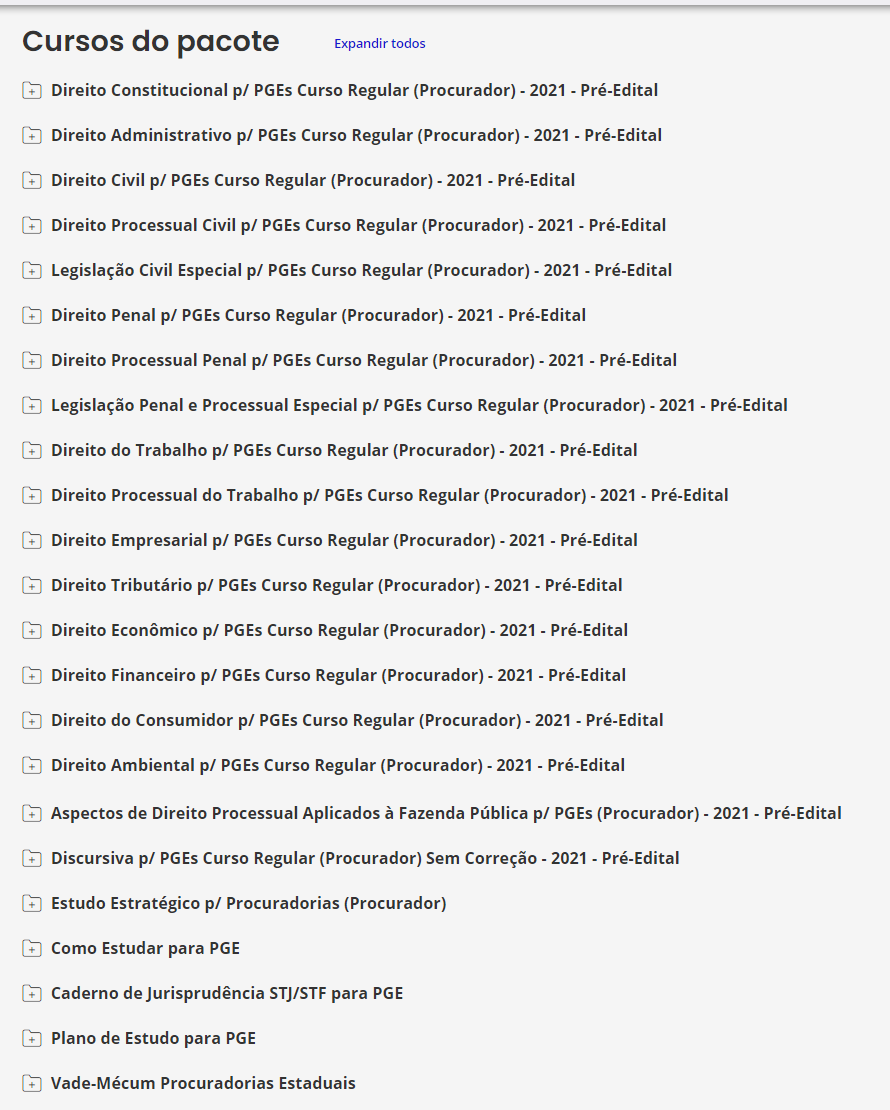 Cursos do pacote Expandir todos

Direito Constitucional p/ PGEs Curso Regular (Procurador) - 2021 - Pré-Edital

Direito Administrativo p/ PGEs Curso Regular (Procurador) - 2021 - Pré-Edital

Direito Civil p/ PGEs Curso Regular (Procurador) - 2021 - Pré-Edital

Direito Processual Civil p/ PGEs Curso Regular (Procurador) - 2021 - Pré-Edital

Legislação Civil Especial p/ PGEs Curso Regular (Procurador) - 2021 - Pré-Edital

Direito Penal p/ PGEs Curso Regular (Procurador) - 2021 - Pré-Edital

Direito Processual Penal p/ PGEs Curso Regular (Procurador) - 2021 - Pré-Edital

Legislação Penal e Processual Especial p/ PGEs Curso Regular (Procurador) - 2021 - Pré-Edital

Direito do Trabalho p/ PGEs Curso Regular (Procurador) - 2021 - Pré-Edital

Direito Processual do Trabalho p/ PGEs Curso Regular (Procurador) - 2021 - Pré-Edital

Direito Empresarial p/ PGEs Curso Regular (Procurador) - 2021 - Pré-Edital

Direito Tributário p/ PGEs Curso Regular (Procurador) - 2021 - Pré-Edital

Direito Econômico p/ PGEs Curso Regular (Procurador) - 2021 - Pré-Edital

Direito Financeiro p/ PGEs Curso Regular (Procurador) - 2021 - Pré-Edital

Direito do Consumidor p/ PGEs Curso Regular (Procurador) - 2021 - Pré-Edital

Direito Ambiental p/ PGEs Curso Regular (Procurador) - 2021 - Pré-Edital

Aspectos de Direito Processual Aplicados à Fazenda Pública p/ PGEs (Procurador) - 2021 - Pré-Edital

Discursiva p/ PGEs Curso Regular (Procurador) Sem Correção - 2021 - Pré-Edital

Estudo Estratégico p/ Procuradorias (Procurador)

Como Estudar para PGE

Caderno de Jurisprudência STJ/STF para PGE

Plano de Estudo para PGE

Vade-Mécum Procuradorias Estaduais